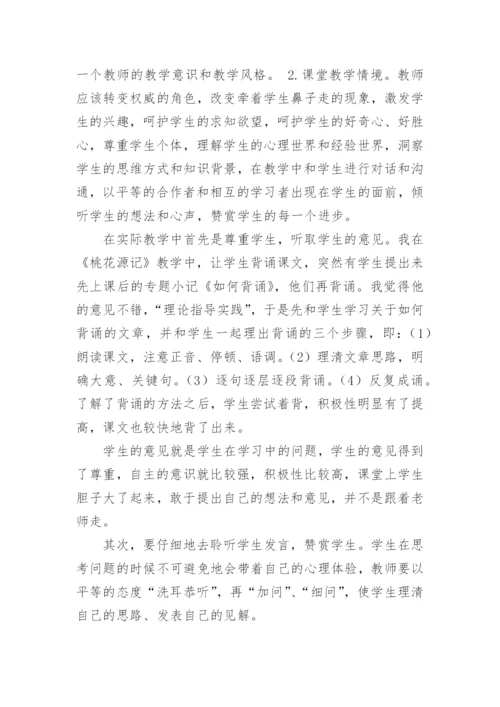 一个教师的教学意识和教学风格。 2.课堂教学情境。教师应该转变权威的角色，改变牵着学生鼻子走的现象，激发学生的兴趣，呵护学生的求知欲望，呵护学生的好奇心、好胜心，尊重学生个体，理解学生的心理世界和经验世界，洞察学生的思维方式和知识背景，在教学中和学生进行对话和沟通，以平等的合作者和相互的学习者出现在学生的面前，倾听学生的想法和心声，赞赏学生的每一个进步。

在实际教学中首先是尊重学生，听取学生的意见。我在《桃花源记》教学中，让学生背诵课文，突然有学生提出来先上课后的专题小记《如何背诵》，他们再背诵。我觉得他的意见不错，“理论指导实践”，于是先和学生学习关于如何背诵的文章，并和学生一起理出背诵的三个步骤，即：(1)朗读课文，注意正音、停顿、语调。(2)理清文章思路，明确大意、关键句。(3)逐句逐层逐段背诵。(4)反复成诵。了解了背诵的方法之后，学生尝试着背，积极性明显有了提高，课文也较快地背了出来。

学生的意见就是学生在学习中的问题，学生的意见得到了尊重，自主的意识就比较强，积极性比较高，课堂上学生胆子大了起来，敢于提出自己的想法和意见，并不是跟着老师走。

其次，要仔细地去聆听学生发言，赞赏学生。学生在思考问题的时候不可避免地会带着自己的心理体验，教师要以平等的态度“洗耳恭听”，再“加问”、“细问”，使学生理清自己的思路、发表自己的见解。